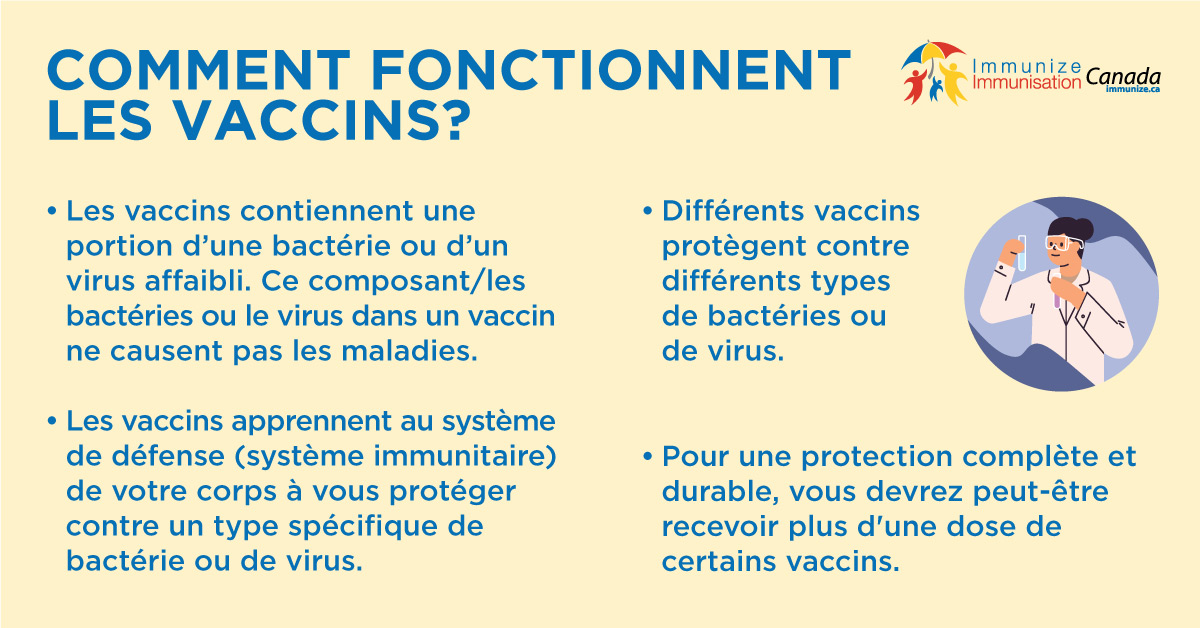 COMMENT FONCTIONNENT LES VACCINS?

Immunize Immunisation Canada
immunize.ca

• Les vaccins contiennent une portion d'une bactérie ou d'un virus affaibli. Ce composant/les bactéries ou le virus dans un vaccin ne causent pas les maladies.

• Les vaccins apprennent au système de défense (système immunitaire) de votre corps à vous protéger contre un type spécifique de bactérie ou de virus.

• Différents vaccins protègent contre différents types de bactéries ou de virus.

• Pour une protection complète et durable, vous devrez peut-être recevoir plus d'une dose de certains vaccins.